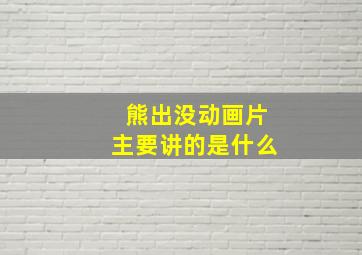 熊出没动画片
主要讲的是什么